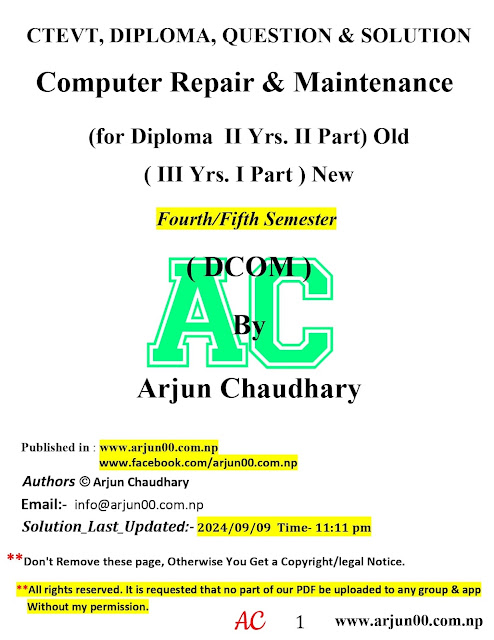 CTEVT, DIPLOMA, QUESTION & SOLUTION

Computer Repair & Maintenance

(for Diploma II Yrs. II Part) Old

( III Yrs. I Part ) New

Fourth/Fifth Semester

( DCOM )

AC

By

Arjun Chaudhary

Published in : www.arjun00.com.np
www.facebook.com/arjun00.com.np

Authors © Arjun Chaudhary

Email:- info@arjun00.com.np

Solution_Last_Updated:- 2024/09/09 Time- 11:11 pm

**Don't Remove these page, Otherwise You Get a Copyright/legal Notice.

**All rights reserved. It is requested that no part of our PDF be uploaded to any group & app Without my permission.

AC 1 www.arjun00.com.np